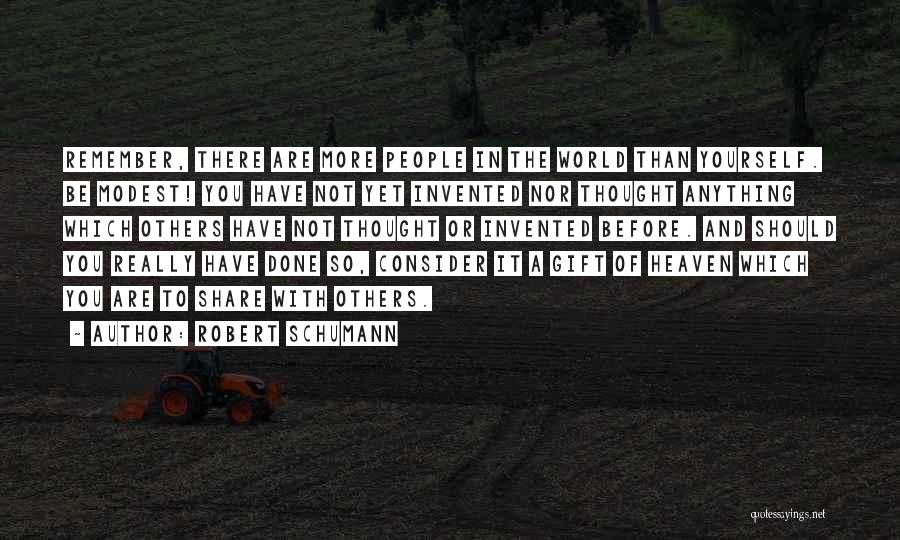 REMEMBER, THERE ARE MORE PEOPLE IN THE WORLD THAN YOURSELF. BE MODEST! YOU HAVE NOT YET INVENTED NOR THOUGHT ANYTHING WHICH OTHERS HAVE NOT THOUGHT OR INVENTED BEFORE. AND SHOULD YOU REALLY HAVE DONE SO, CONSIDER IT A GIFT OF HEAVEN WHICH YOU ARE TO SHARE WITH OTHERS.

- AUTHOR: ROBERT SCHUMANN

quotessayings.net